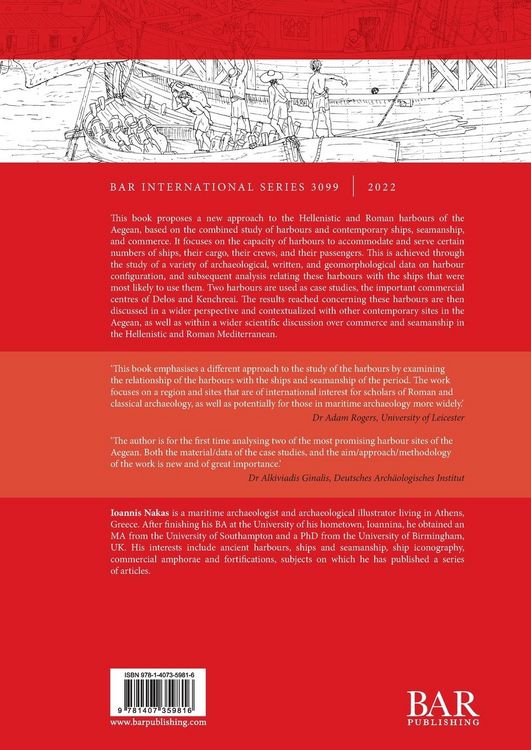 BAR INTERNATIONAL SERIES 3099 | 2022

This book proposes a new approach to the Hellenistic and Roman harbours of the Aegean, based on the combined study of harbours and contemporary ships, seamanship, and commerce. It focuses on the capacity of harbours to accommodate and serve certain numbers of ships, their cargo, their crews, and their passengers. This is achieved through the study of a variety of archaeological, written, and geomorphological data on harbour configuration, and subsequent analysis relating these harbours with the ships that were most likely to use them. Two harbours are used as case studies, the important commercial centres of Delos and Kenchreai. The results reached concerning these harbours are then discussed in a wider perspective and contextualized with other contemporary sites in the Aegean, as well as within a wider scientific discussion over commerce and seamanship in the Hellenistic and Roman Mediterranean.

'This book emphasises a different approach to the study of the harbours by examining the relationship of the harbours with the ships and seamanship of the period. The work focuses on a region and sites that are of international interest for scholars of Roman and classical archaeology, as well as potentially for those in maritime archaeology more widely.'
Dr Adam Rogers, University of Leicester

'The author is for the first time analysing two of the most promising harbour sites of the Aegean. Both the material/data of the case studies, and the aim/approach/methodology of the work is new and of great importance.'
Dr Alkiviadis Ginalis, Deutsches Archäologisches Institut

Ioannis Nakas is a maritime archaeologist and archaeological illustrator living in Athens, Greece. After finishing his BA at the University of his hometown, Ioannina, he obtained an MA from the University of Southampton and a PhD from the University of Birmingham, UK. His interests include ancient harbours, ships and seamanship, ship iconography, commercial amphorae and fortifications, subjects on which he has published a series of articles.

ISBN 978-1-4073-5981-6

9 781407 359816

www.barpublishing.com

BAR PUBLISHING